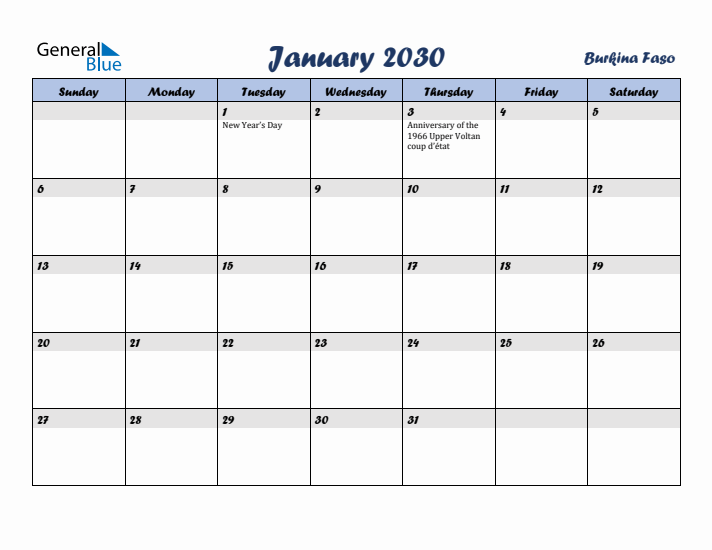 General Blue

January 2030

Burkina Faso

| Sunday | Monday | Tuesday | Wednesday | Thursday | Friday | Saturday |
|---|---|---|---|---|---|---|
| | | 1 New Year's Day | 2 | 3 Anniversary of the 1966 Upper Voltan coup d'état | 4 | 5 |
| 6 | 7 | 8 | 9 | 10 | 11 | 12 |
| 13 | 14 | 15 | 16 | 17 | 18 | 19 |
| 20 | 21 | 22 | 23 | 24 | 25 | 26 |
| 27 | 28 | 29 | 30 | 31 | | |